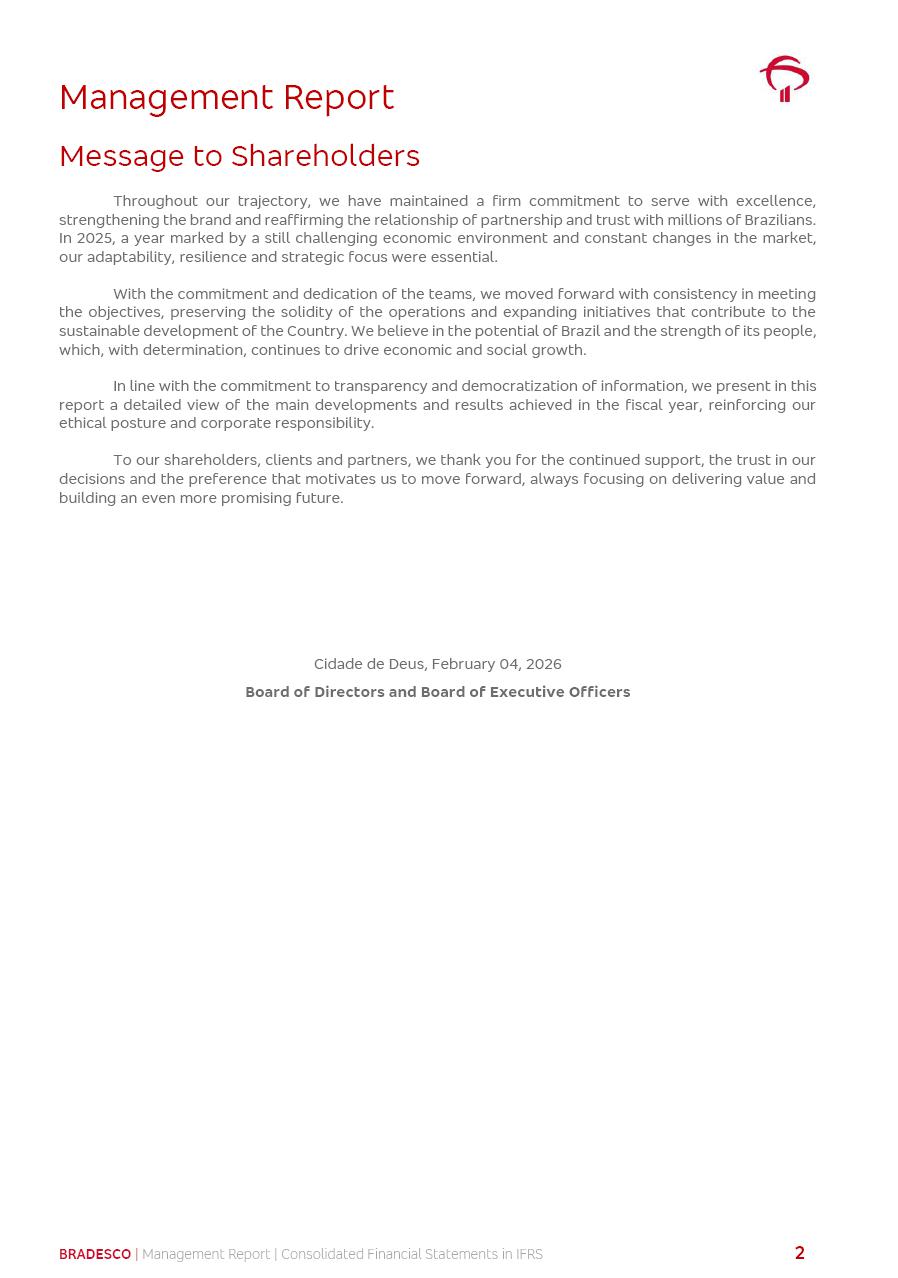 Management Report

Message to Shareholders

Throughout our trajectory, we have maintained a firm commitment to serve with excellence, strengthening the brand and reaffirming the relationship of partnership and trust with millions of Brazilians. In 2025, a year marked by a still challenging economic environment and constant changes in the market, our adaptability, resilience and strategic focus were essential.

With the commitment and dedication of the teams, we moved forward with consistency in meeting the objectives, preserving the solidity of the operations and expanding initiatives that contribute to the sustainable development of the Country. We believe in the potential of Brazil and the strength of its people, which, with determination, continues to drive economic and social growth.

In line with the commitment to transparency and democratization of information, we present in this report a detailed view of the main developments and results achieved in the fiscal year, reinforcing our ethical posture and corporate responsibility.

To our shareholders, clients and partners, we thank you for the continued support, the trust in our decisions and the preference that motivates us to move forward, always focusing on delivering value and building an even more promising future.

Cidade de Deus, February 04, 2026

Board of Directors and Board of Executive Officers

BRADESCO | Management Report | Consolidated Financial Statements in IFRS

2